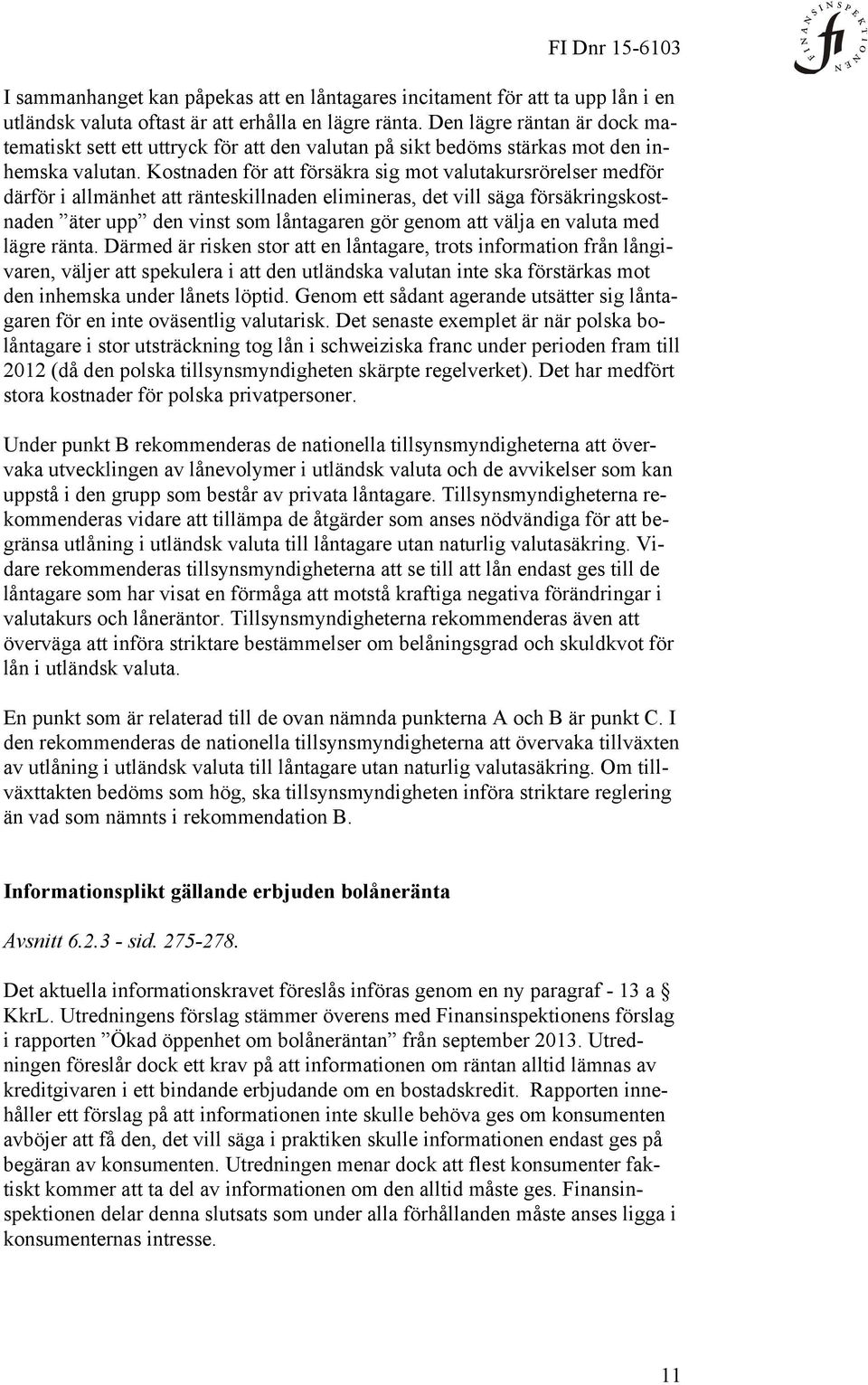 FI Dnr 15-6103

FINANSINSPEKTIONEN
fi

I sammanhanget kan påpekas att en låntagares incitament för att ta upp lån i en utländsk valuta oftast är att erhålla en lägre ränta. Den lägre räntan är dock matematiskt sett ett uttryck för att den valutan på sikt bedöms stärkas mot den inhemska valutan. Kostnaden för att försäkra sig mot valutakursrörelser medför därför i allmänhet att ränteskillnaden elimineras, det vill säga försäkringskostnaden ”äter upp” den vinst som låntagaren gör genom att välja en valuta med lägre ränta. Därmed är risken stor att en låntagare, trots information från långivaren, väljer att spekulera i att den utländska valutan inte ska förstärkas mot den inhemska under lånets löptid. Genom ett sådant agerande utsätter sig låntagaren för en inte oväsentlig valutarisk. Det senaste exemplet är när polska bolåntagare i stor utsträckning tog lån i schweiziska franc under perioden fram till 2012 (då den polska tillsynsmyndigheten skärpte regelverket). Det har medfört stora kostnader för polska privatpersoner.

Under punkt B rekommenderas de nationella tillsynsmyndigheterna att övervaka utvecklingen av lånevolymer i utländsk valuta och de avvikelser som kan uppstå i den grupp som består av privata låntagare. Tillsynsmyndigheterna rekommenderas vidare att tillämpa de åtgärder som anses nödvändiga för att begränsa utlåning i utländsk valuta till låntagare utan naturlig valutasäkring. Vidare rekommenderas tillsynsmyndigheterna att se till att lån endast ges till de låntagare som har visat en förmåga att motstå kraftiga negativa förändringar i valutakurs och låneräntor. Tillsynsmyndigheterna rekommenderas även att överväga att införa striktare bestämmelser om belåningsgrad och skuldkvot för lån i utländsk valuta.

En punkt som är relaterad till de ovan nämnda punkterna A och B är punkt C. I den rekommenderas de nationella tillsynsmyndigheterna att övervaka tillväxten av utlåning i utländsk valuta till låntagare utan naturlig valutasäkring. Om tillväxttakten bedöms som hög, ska tillsynsmyndigheten införa striktare reglering än vad som nämnts i rekommendation B.

Informationsplikt gällande erbjuden bolåneränta

Avsnitt 6.2.3 - sid. 275-278.

Det aktuella informationskravet föreslås införas genom en ny paragraf - 13 a § KkrL. Utredningens förslag stämmer överens med Finansinspektionens förslag i rapporten ”Ökad öppenhet om bolåneräntan” från september 2013. Utredningen föreslår dock ett krav på att informationen om räntan alltid lämnas av kreditgivaren i ett bindande erbjudande om en bostadskredit. Rapporten innehåller ett förslag på att informationen inte skulle behöva ges om konsumenten avböjer att få den, det vill säga i praktiken skulle informationen endast ges på begäran av konsumenten. Utredningen menar dock att flest konsumenter faktiskt kommer att ta del av informationen om den alltid måste ges. Finansinspektionen delar denna slutsats som under alla förhållanden måste anses ligga i konsumenternas intresse.

11